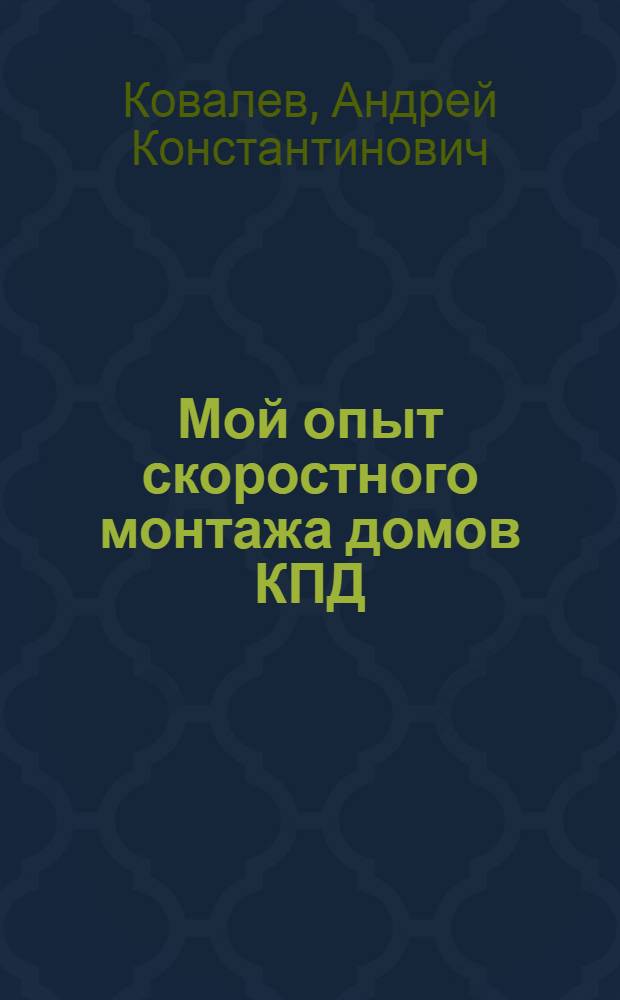 Ковалев, Андрей Константинович

Мой опыт скоростного монтажа домов КПД